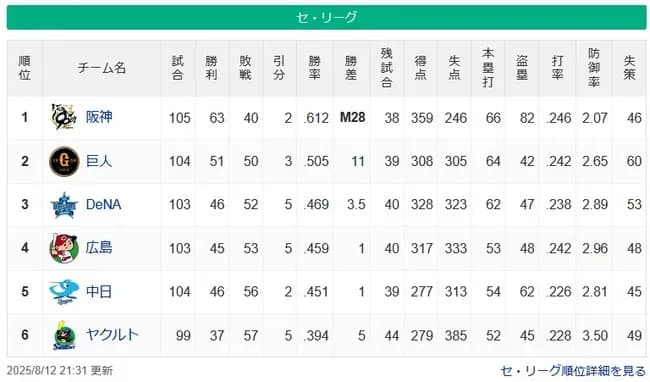 セ・リーグ

| 順位 | チーム名 | 試合 | 勝利 | 敗戦 | 引分 | 勝率 | 勝差 | 残試合 | 得点 | 失点 | 本塁打 | 盗塁 | 打率 | 防御率 | 失策 |
|---|---|---|---|---|---|---|---|---|---|---|---|---|---|---|---|
| 1 | 阪神 | 105 | 63 | 40 | 2 | .612 | M28 | 38 | 359 | 246 | 66 | 82 | .246 | 2.07 | 46 |
| 2 | 巨人 | 104 | 51 | 50 | 3 | .505 | 11 | 39 | 308 | 305 | 64 | 42 | .242 | 2.65 | 60 |
| 3 | DeNA | 103 | 46 | 52 | 5 | .469 | 3.5 | 40 | 328 | 323 | 62 | 47 | .238 | 2.89 | 53 |
| 4 | 広島 | 103 | 45 | 53 | 5 | .459 | 1 | 40 | 317 | 333 | 53 | 48 | .242 | 2.96 | 48 |
| 5 | 中日 | 104 | 46 | 56 | 2 | .451 | 1 | 39 | 277 | 313 | 54 | 62 | .226 | 2.81 | 45 |
| 6 | ヤクルト | 99 | 37 | 57 | 5 | .394 | 5 | 44 | 279 | 385 | 52 | 45 | .228 | 3.50 | 49 |

2025/8/12 21:31 更新

セ・リーグ順位詳細を見る